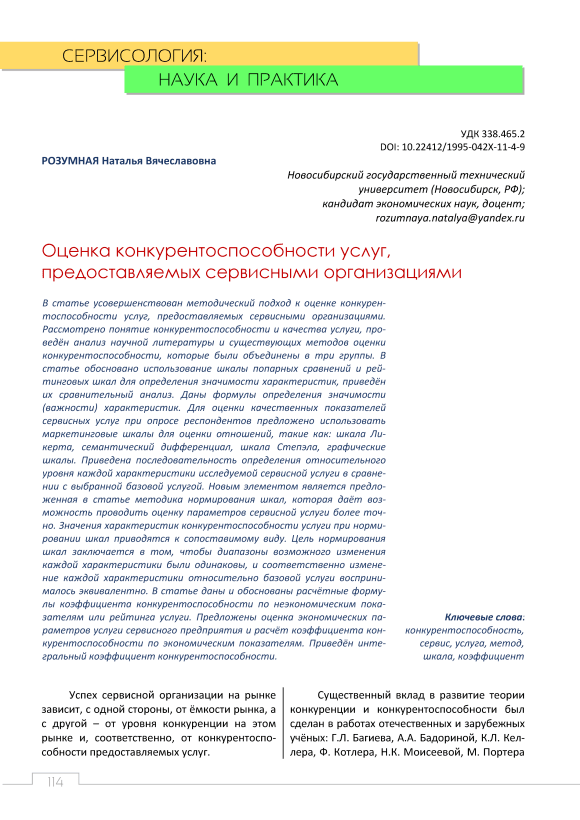 СЕРВИСОЛОГИЯ:
НАУКА И ПРАКТИКА

УДК 338.465.2
DOI: 10.22412/1995-042X-11-4-9

РОЗУМНАЯ Наталья Вячеславовна

Новосибирский государственный технический университет (Новосибирск, РФ); кандидат экономических наук, доцент; rozumnaya.natalya@yandex.ru

Оценка конкурентоспособности услуг, предоставляемых сервисными организациями

В статье усовершенствован методический подход к оценке конкурентоспособности услуг, предоставляемых сервисными организациями. Рассмотрено понятие конкурентоспособности и качества услуги, проведён анализ научной литературы и существующих методов оценки конкурентоспособности, которые были объединены в три группы. В статье обосновано использование шкалы попарных сравнений и рейтинговых шкал для определения значимости характеристик, приведён их сравнительный анализ. Даны формулы определения значимости (важности) характеристик. Для оценки качественных показателей сервисных услуг при опросе респондентов предложено использовать маркетинговые шкалы для оценки отношений, такие как: шкала Ликерта, семантический дифференциал, шкала Степэла, графические шкалы. Приведена последовательность определения относительного уровня каждой характеристики исследуемой сервисной услуги в сравнении с выбранной базовой услугой. Новым элементом является предложенная в статье методика нормирования шкал, которая даёт возможность проводить оценку параметров сервисной услуги более точно. Значения характеристик конкурентоспособности услуги при нормировании шкал приводятся к сопоставимому виду. Цель нормирования шкал заключается в том, чтобы диапазоны возможного изменения каждой характеристики были одинаковы, и соответственно изменение каждой характеристики относительно базовой услуги воспринималось эквивалентно. В статье даны и обоснованы расчётные формулы коэффициента конкурентоспособности по неэкономическим показателям или рейтинга услуги. Предложены оценка экономических параметров услуги сервисного предприятия и расчёт коэффициента конкурентоспособности по экономическим показателям. Приведён интегральный коэффициент конкурентоспособности.

Ключевые слова: конкурентоспособность, сервис, услуга, метод, шкала, коэффициент

Успех сервисной организации на рынке зависит, с одной стороны, от ёмкости рынка, а с другой – от уровня конкуренции на этом рынке и, соответственно, от конкурентоспособности предоставляемых услуг.

Существенный вклад в развитие теории конкуренции и конкурентоспособности был сделан в работах отечественных и зарубежных учёных: Г.Л. Багиева, А.А. Бадориной, К.Л. Келлера, Ф. Котлера, Н.К. Моисеевой, М. Портера

114